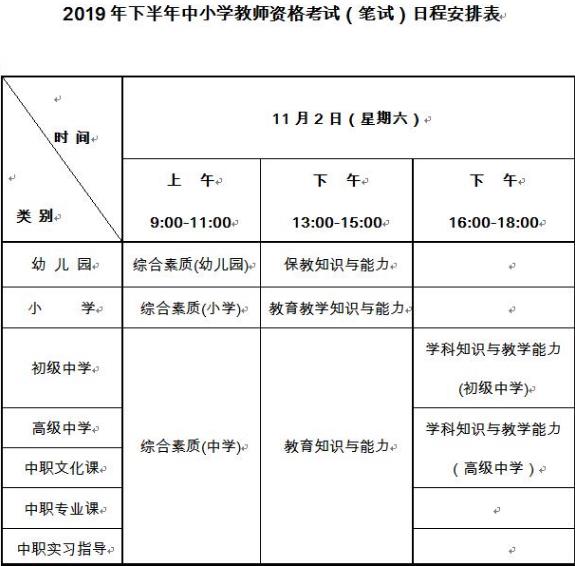 2019 年下半年中小学教师资格考试（笔试）日程安排表

| 时间 / 类别 | 11 月 2 日（星期六） | | |
|---|---|---|---|
| | 上　午 9:00-11:00 | 下　午 13:00-15:00 | 下　午 16:00-18:00 |
| 幼 儿 园 | 综合素质(幼儿园) | 保教知识与能力 | |
| 小　　学 | 综合素质(小学) | 教育教学知识与能力 | |
| 初级中学 | 综合素质(中学) | 教育知识与能力 | 学科知识与教学能力 (初级中学) |
| 高级中学 | 综合素质(中学) | 教育知识与能力 | 学科知识与教学能力 （高级中学） |
| 中职文化课 | 综合素质(中学) | 教育知识与能力 | 学科知识与教学能力 （高级中学） |
| 中职专业课 | 综合素质(中学) | 教育知识与能力 | |
| 中职实习指导 | 综合素质(中学) | 教育知识与能力 | |